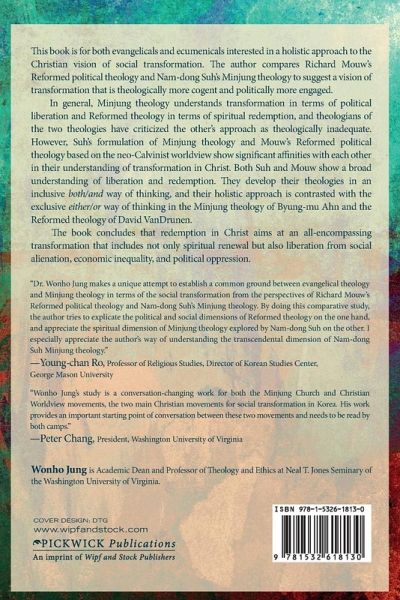 This book is for both evangelicals and ecumenicals interested in a holistic approach to the Christian vision of social transformation. The author compares Richard Mouw's Reformed political theology and Nam-dong Suh's Minjung theology to suggest a vision of transformation that is theologically more cogent and politically more engaged.

In general, Minjung theology understands transformation in terms of political liberation and Reformed theology in terms of spiritual redemption, and theologians of the two theologies have criticized the other's approach as theologically inadequate. However, Suh's formulation of Minjung theology and Mouw's Reformed political theology based on the neo-Calvinist worldview show significant affinities with each other in their understanding of transformation in Christ. Both Suh and Mouw show a broad understanding of liberation and redemption. They develop their theologies in an inclusive both/and way of thinking, and their holistic approach is contrasted with the exclusive either/or way of thinking in the Minjung theology of Byung-mu Ahn and the Reformed theology of David VanDrunen.

The book concludes that redemption in Christ aims at an all-encompassing transformation that includes not only spiritual renewal but also liberation from social alienation, economic inequality, and political oppression.

"Dr. Wonho Jung makes a unique attempt to establish a common ground between evangelical theology and Minjung theology in terms of the social transformation from the perspectives of Richard Mouw's Reformed political theology and Nam-dong Suh's Minjung theology. By doing this comparative study, the author tries to explicate the political and social dimensions of Reformed theology on the one hand, and appreciate the spiritual dimension of Minjung theology explored by Nam-dong Suh on the other. I especially appreciate the author's way of understanding the transcendental dimension of Nam-dong Suh Minjung theology."

—Young-chan Ro, Professor of Religious Studies, Director of Korean Studies Center, George Mason University

"Wonho Jung's study is a conversation-changing work for both the Minjung Church and Christian Worldview movements, the two main Christian movements for social transformation in Korea. His work provides an important starting point of conversation between these two movements and needs to be read by both camps."

—Peter Chang, President, Washington University of Virginia

Wonho Jung is Academic Dean and Professor of Theology and Ethics at Neal T. Jones Seminary of the Washington University of Virginia.

COVER DESIGN: DTG
www.wipfandstock.com
PICKWICK Publications
An imprint of Wipf and Stock Publishers

ISBN 978-1-5326-1813-0
9 781532 618130